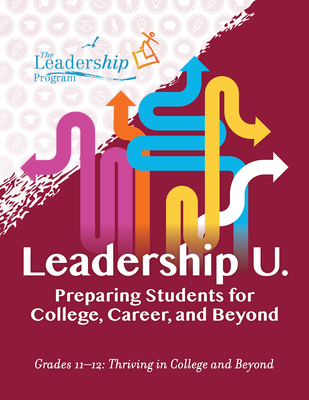 The Leadership Program

Leadership U.

Preparing Students for College, Career, and Beyond

Grades 11–12: Thriving in College and Beyond